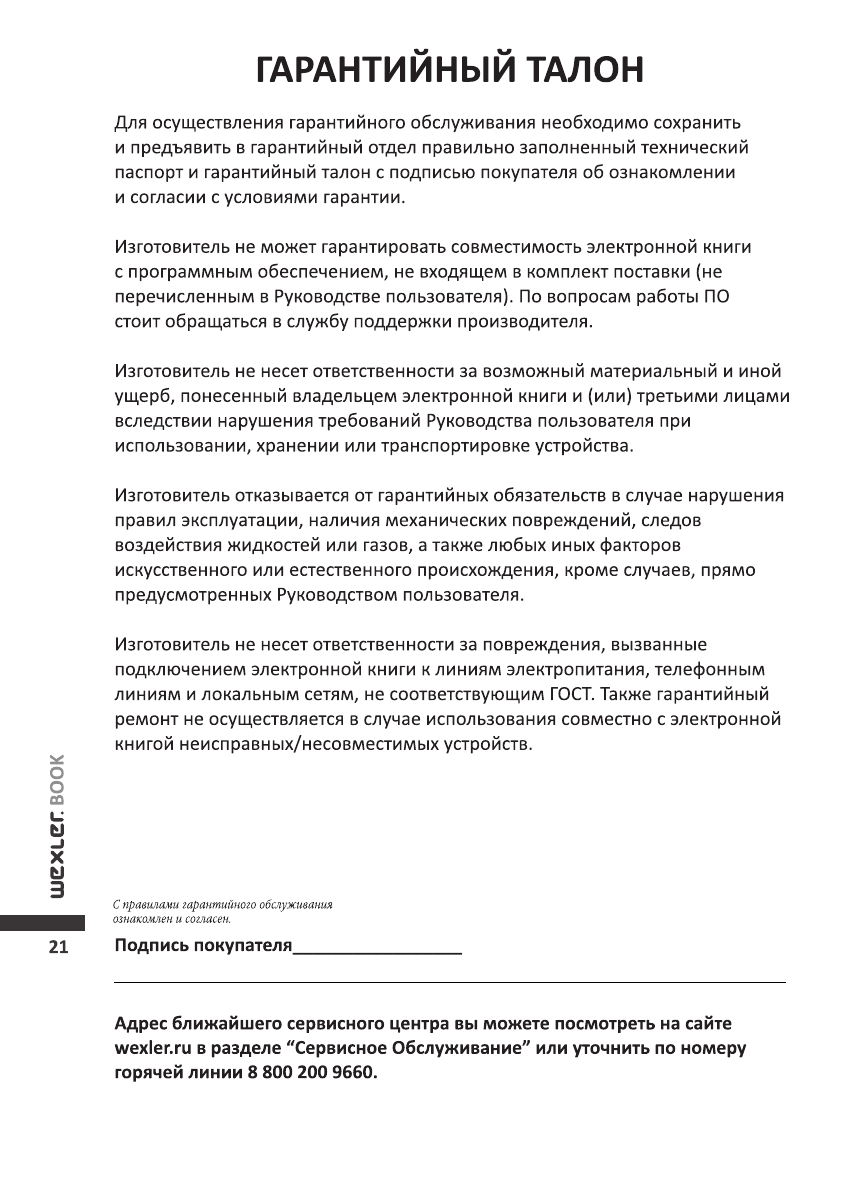 ГАРАНТИЙНЫЙ ТАЛОН

Для осуществления гарантийного обслуживания необходимо сохранить и предъявить в гарантийный отдел правильно заполненный технический паспорт и гарантийный талон с подписью покупателя об ознакомлении и согласии с условиями гарантии.

Изготовитель не может гарантировать совместимость электронной книги с программным обеспечением, не входящем в комплект поставки (не перечисленным в Руководстве пользователя). По вопросам работы ПО стоит обращаться в службу поддержки производителя.

Изготовитель не несет ответственности за возможный материальный и иной ущерб, понесенный владельцем электронной книги и (или) третьими лицами вследствии нарушения требований Руководства пользователя при использовании, хранении или транспортировке устройства.

Изготовитель отказывается от гарантийных обязательств в случае нарушения правил эксплуатации, наличия механических повреждений, следов воздействия жидкостей или газов, а также любых иных факторов искусственного или естественного происхождения, кроме случаев, прямо предусмотренных Руководством пользователя.

Изготовитель не несет ответственности за повреждения, вызванные подключением электронной книги к линиям электропитания, телефонным линиям и локальным сетям, не соответствующим ГОСТ. Также гарантийный ремонт не осуществляется в случае использования совместно с электронной книгой неисправных/несовместимых устройств.

wexler.BOOK

С правилами гарантийного обслуживания ознакомлен и согласен.

21

Подпись покупателя_________________

Адрес ближайшего сервисного центра вы можете посмотреть на сайте wexler.ru в разделе “Сервисное Обслуживание” или уточнить по номеру горячей линии 8 800 200 9660.